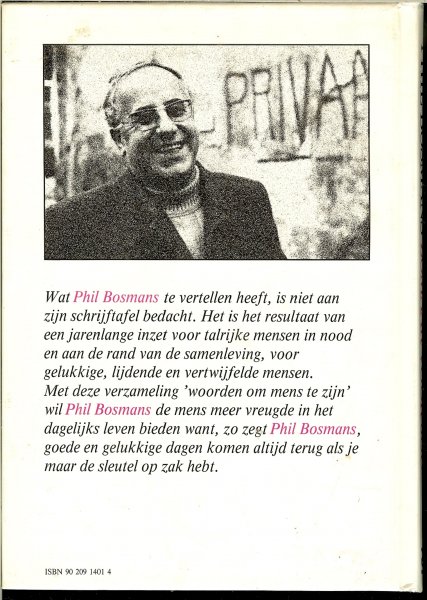 PRIVAA

Wat Phil Bosmans te vertellen heeft, is niet aan zijn schrijftafel bedacht. Het is het resultaat van een jarenlange inzet voor talrijke mensen in nood en aan de rand van de samenleving, voor gelukkige, lijdende en vertwijfelde mensen. Met deze verzameling 'woorden om mens te zijn' wil Phil Bosmans de mens meer vreugde in het dagelijks leven bieden want, zo zegt Phil Bosmans, goede en gelukkige dagen komen altijd terug als je maar de sleutel op zak hebt.

ISBN 90 209 1401 4